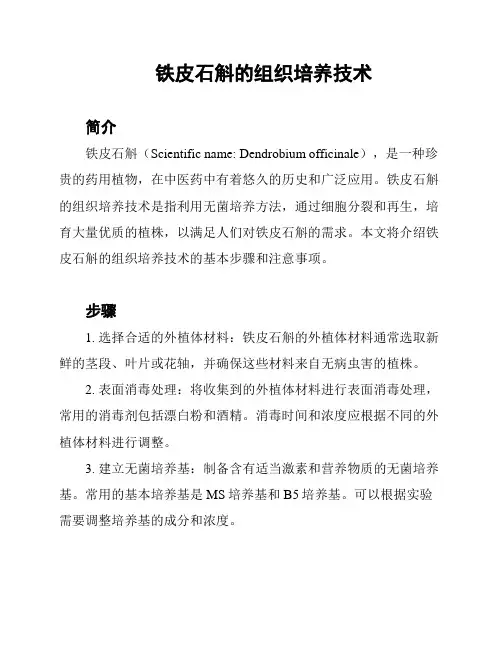 铁皮石斛的组织培养技术

简介

铁皮石斛（Scientific name: Dendrobium officinale），是一种珍贵的药用植物，在中医药中有着悠久的历史和广泛应用。铁皮石斛的组织培养技术是指利用无菌培养方法，通过细胞分裂和再生，培育大量优质的植株，以满足人们对铁皮石斛的需求。本文将介绍铁皮石斛的组织培养技术的基本步骤和注意事项。

步骤

1. 选择合适的外植体材料：铁皮石斛的外植体材料通常选取新鲜的茎段、叶片或花轴，并确保这些材料来自无病虫害的植株。

2. 表面消毒处理：将收集到的外植体材料进行表面消毒处理，常用的消毒剂包括漂白粉和酒精。消毒时间和浓度应根据不同的外植体材料进行调整。

3. 建立无菌培养基：制备含有适当激素和营养物质的无菌培养基。常用的基本培养基是 MS 培养基和 B5 培养基。可以根据实验需要调整培养基的成分和浓度。